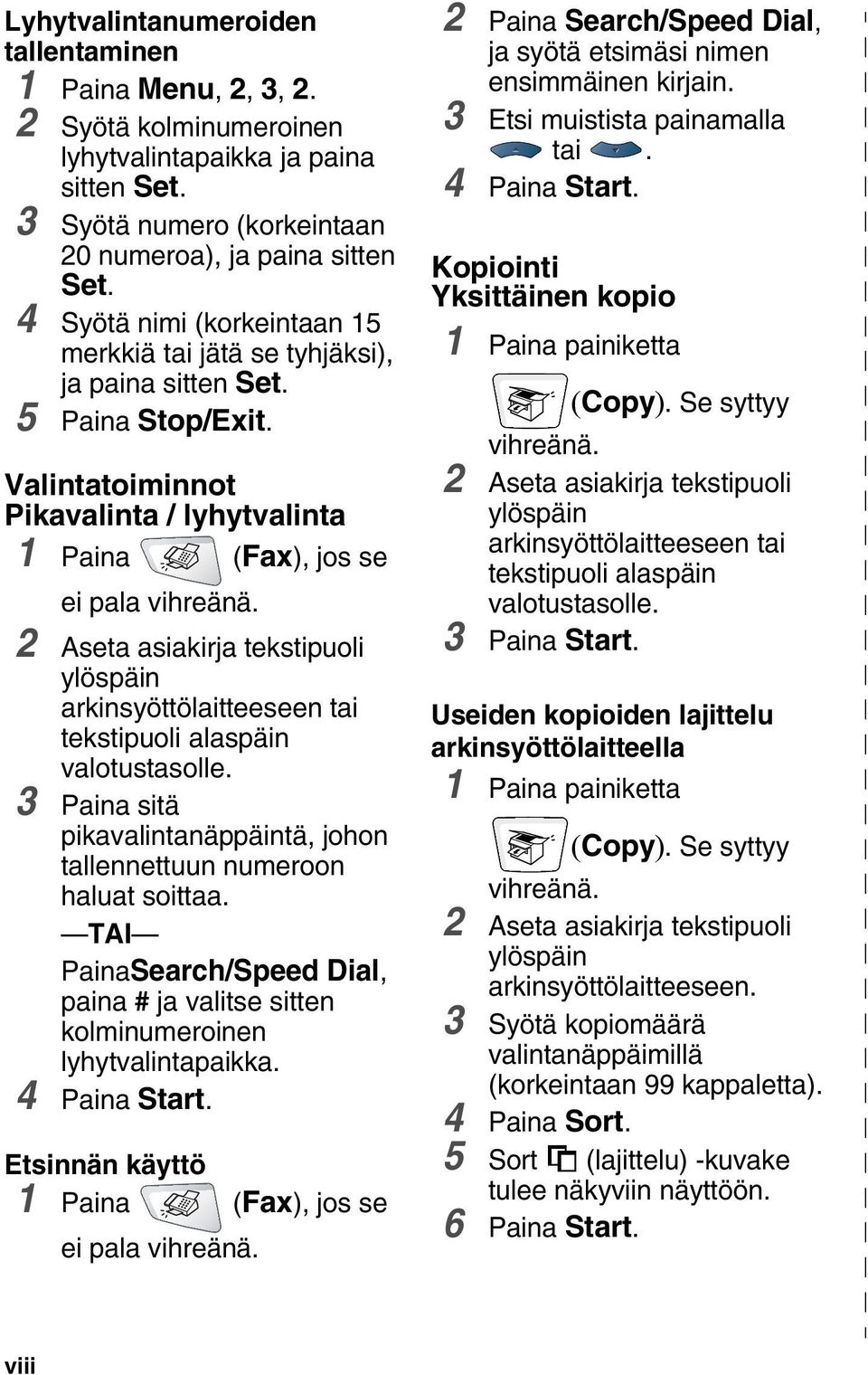 Lyhytvalintanumeroiden tallentaminen

1 Paina Menu, 2, 3, 2.

2 Syötä kolminumeroinen lyhytvalintapaikka ja paina sitten Set.

3 Syötä numero (korkeintaan 20 numeroa), ja paina sitten Set.

4 Syötä nimi (korkeintaan 15 merkkiä tai jätä se tyhjäksi), ja paina sitten Set.

5 Paina Stop/Exit.

Valintatoiminnot
Pikavalinta / lyhytvalinta

1 Paina (Fax), jos se ei pala vihreänä.

2 Aseta asiakirja tekstipuoli ylöspäin arkinsyöttölaitteeseen tai tekstipuoli alaspäin valotustasolle.

3 Paina sitä pikavalintanäppäintä, johon tallennettuun numeroon haluat soittaa.

—TAI—

PainaSearch/Speed Dial, paina # ja valitse sitten kolminumeroinen lyhytvalintapaikka.

4 Paina Start.

Etsinnän käyttö

1 Paina (Fax), jos se ei pala vihreänä.

2 Paina Search/Speed Dial, ja syötä etsimäsi nimen ensimmäinen kirjain.

3 Etsi muistista painamalla tai .

4 Paina Start.

Kopiointi
Yksittäinen kopio

1 Paina painiketta (Copy). Se syttyy vihreänä.

2 Aseta asiakirja tekstipuoli ylöspäin arkinsyöttölaitteeseen tai tekstipuoli alaspäin valotustasolle.

3 Paina Start.

Useiden kopioiden lajittelu arkinsyöttölaitteella

1 Paina painiketta (Copy). Se syttyy vihreänä.

2 Aseta asiakirja tekstipuoli ylöspäin arkinsyöttölaitteeseen.

3 Syötä kopiomäärä valintanäppäimillä (korkeintaan 99 kappaletta).

4 Paina Sort.

5 Sort (lajittelu) -kuvake tulee näkyviin näyttöön.

6 Paina Start.

viii